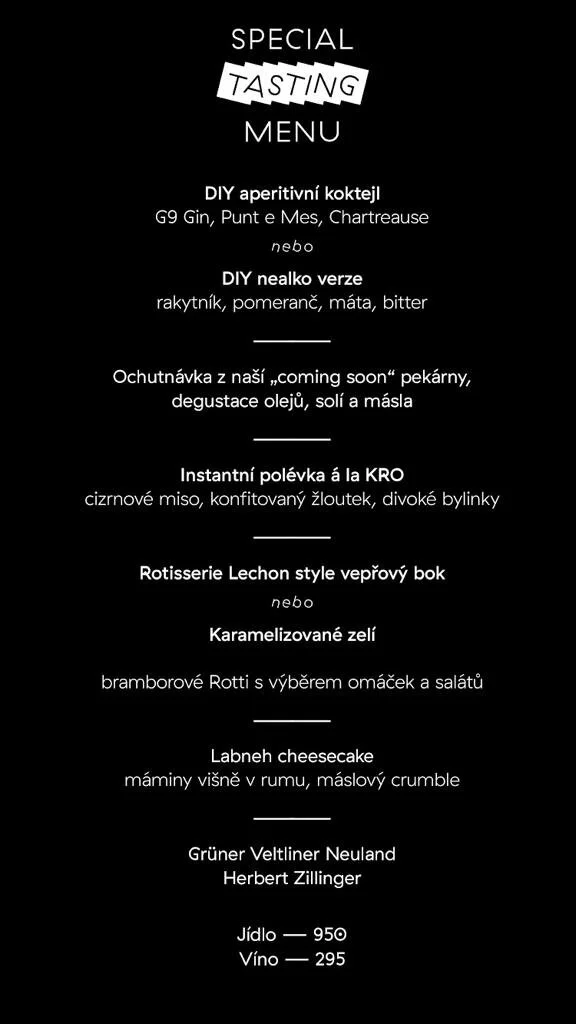 SPECIAL
TASTING
MENU

DIY aperitivní koktejl
G9 Gin, Punt e Mes, Chartreause

nebo

DIY nealko verze
rakytník, pomeranč, máta, bitter

Ochutnávka z naší „coming soon“ pekárny,
degustace olejů, solí a másla

Instantní polévka á la KRO
cizrnové miso, konfitovaný žloutek, divoké bylinky

Rotisserie Lechon style vepřový bok

nebo

Karamelizované zelí

bramborové Rotti s výběrem omáček a salátů

Labneh cheesecake
máminy višně v rumu, máslový crumble

Grüner Veltliner Neuland
Herbert Zillinger

Jídlo — 950
Víno — 295